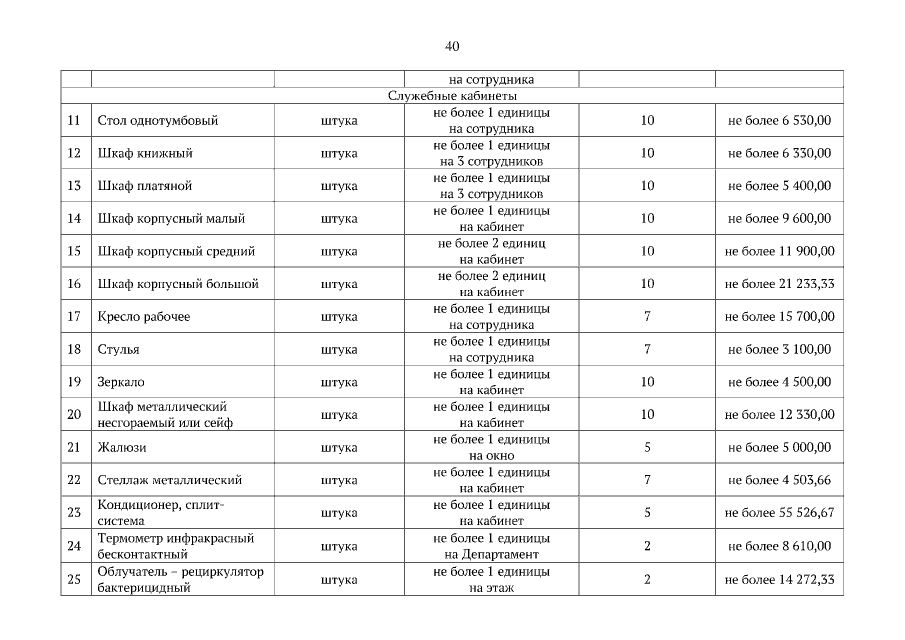 40

| | | | на сотрудника | | |
|---|---|---|---|---|---|
| Служебные кабинеты | | | | | |
| 11 | Стол однотумбовый | штука | не более 1 единицы на сотрудника | 10 | не более 6 530,00 |
| 12 | Шкаф книжный | штука | не более 1 единицы на 3 сотрудников | 10 | не более 6 330,00 |
| 13 | Шкаф платяной | штука | не более 1 единицы на 3 сотрудников | 10 | не более 5 400,00 |
| 14 | Шкаф корпусный малый | штука | не более 1 единицы на кабинет | 10 | не более 9 600,00 |
| 15 | Шкаф корпусный средний | штука | не более 2 единиц на кабинет | 10 | не более 11 900,00 |
| 16 | Шкаф корпусный большой | штука | не более 2 единиц на кабинет | 10 | не более 21 233,33 |
| 17 | Кресло рабочее | штука | не более 1 единицы на сотрудника | 7 | не более 15 700,00 |
| 18 | Стулья | штука | не более 1 единицы на сотрудника | 7 | не более 3 100,00 |
| 19 | Зеркало | штука | не более 1 единицы на кабинет | 10 | не более 4 500,00 |
| 20 | Шкаф металлический несгораемый или сейф | штука | не более 1 единицы на кабинет | 10 | не более 12 330,00 |
| 21 | Жалюзи | штука | не более 1 единицы на окно | 5 | не более 5 000,00 |
| 22 | Стеллаж металлический | штука | не более 1 единицы на кабинет | 7 | не более 4 503,66 |
| 23 | Кондиционер, сплит-система | штука | не более 1 единицы на кабинет | 5 | не более 55 526,67 |
| 24 | Термометр инфракрасный бесконтактный | штука | не более 1 единицы на Департамент | 2 | не более 8 610,00 |
| 25 | Облучатель – рециркулятор бактерицидный | штука | не более 1 единицы на этаж | 2 | не более 14 272,33 |